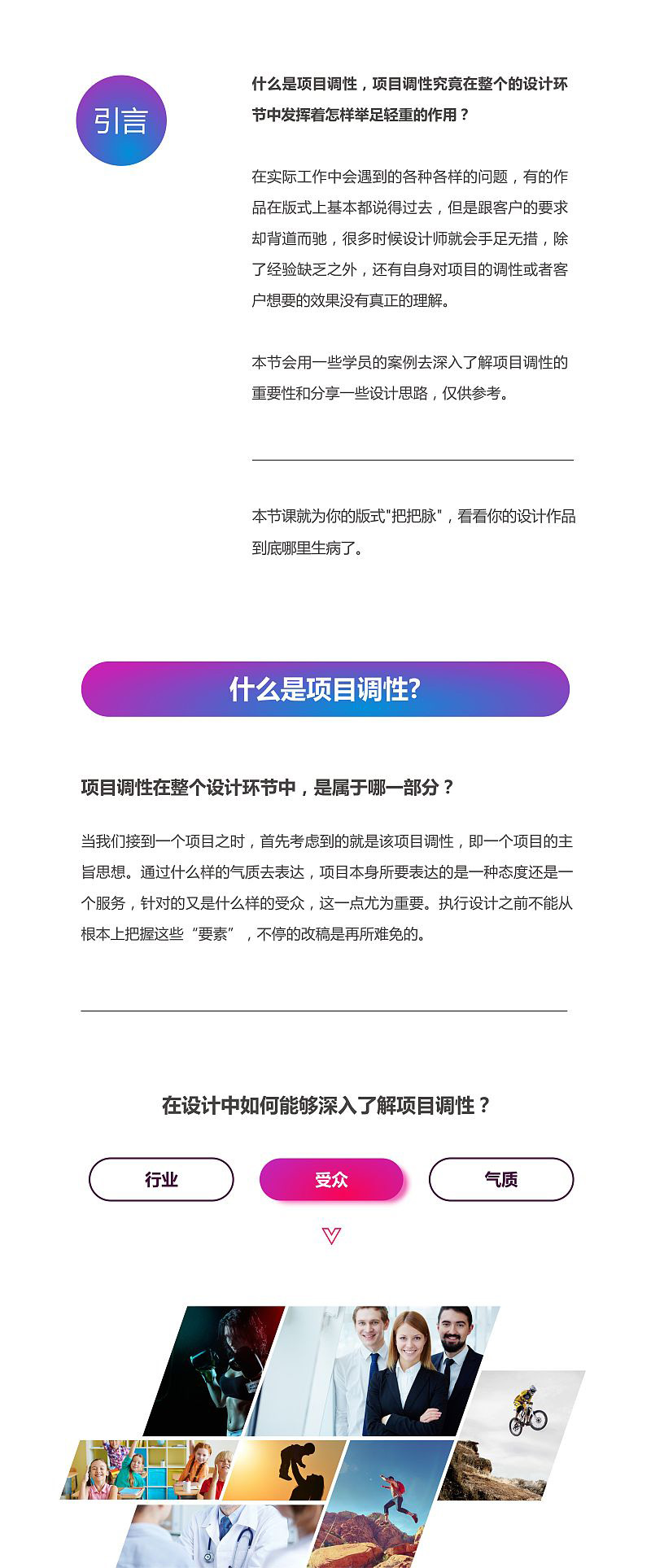 引言

什么是项目调性，项目调性究竟在整个的设计环节中发挥着怎样举足轻重的作用？

在实际工作中会遇到的各种各样的问题，有的作品在版式上基本都说得过去，但是跟客户的要求却背道而驰，很多时候设计师就会手足无措，除了经验缺乏之外，还有自身对项目的调性或者客户想要的效果没有真正的理解。

本节会用一些学员的案例去深入了解项目调性的重要性和分享一些设计思路，仅供参考。

本节课就为你的版式“把把脉”，看看你的设计作品到底哪里生病了。

什么是项目调性?

项目调性在整个设计环节中，是属于哪一部分？

当我们接到一个项目之时，首先考虑到的就是该项目调性，即一个项目的主旨思想。通过什么样的气质去表达，项目本身所要表达的是一种态度还是一个服务，针对的又是什么样的受众，这一点尤为重要。执行设计之前不能从根本上把握这些“要素”，不停的改稿是再所难免的。

在设计中如何能够深入了解项目调性？

行业

受众

气质